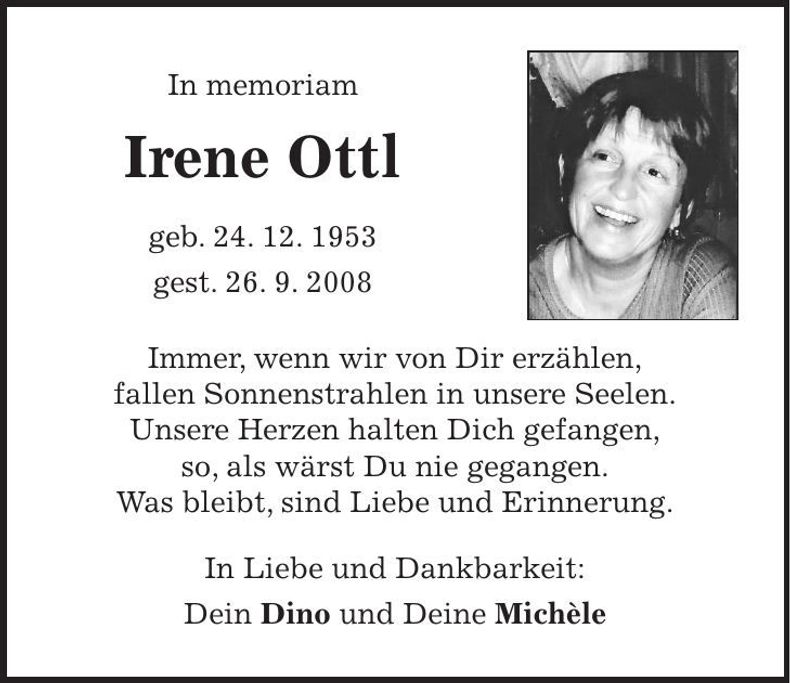 In memoriam

Irene Ottl

geb. 24. 12. 1953

gest. 26. 9. 2008

Immer, wenn wir von Dir erzählen, fallen Sonnenstrahlen in unsere Seelen. Unsere Herzen halten Dich gefangen, so, als wärst Du nie gegangen. Was bleibt, sind Liebe und Erinnerung.

In Liebe und Dankbarkeit:

Dein Dino und Deine Michèle